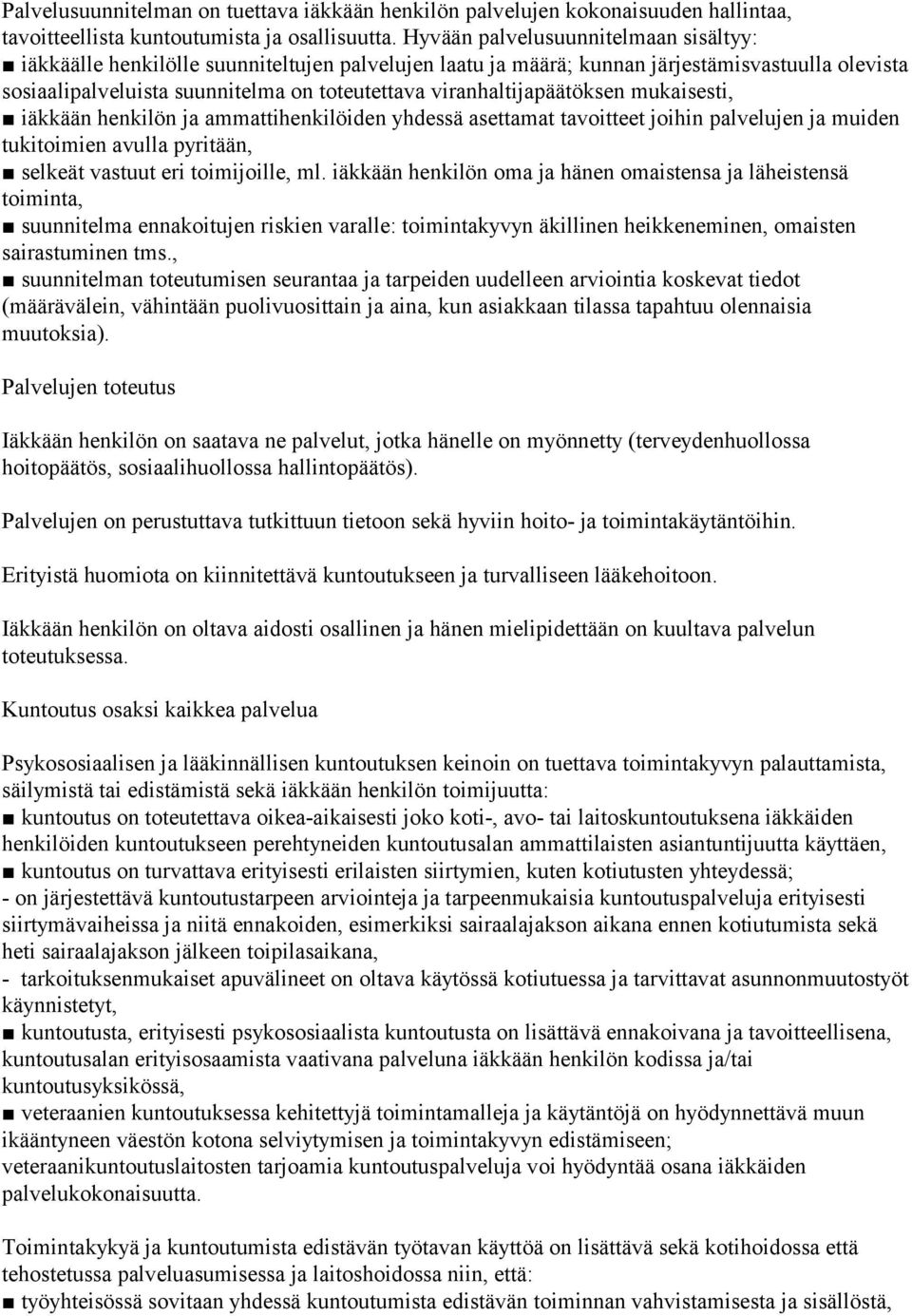 Palvelusuunnitelman on tuettava iäkkään henkilön palvelujen kokonaisuuden hallintaa, tavoitteellista kuntoutumista ja osallisuutta. Hyvään palvelusuunnitelmaan sisältyy:
■ iäkkäälle henkilölle suunniteltujen palvelujen laatu ja määrä; kunnan järjestämisvastuulla olevista sosiaalipalveluista suunnitelma on toteutettava viranhaltijapäätöksen mukaisesti,
■ iäkkään henkilön ja ammattihenkilöiden yhdessä asettamat tavoitteet joihin palvelujen ja muiden tukitoimien avulla pyritään,
■ selkeät vastuut eri toimijoille, ml. iäkkään henkilön oma ja hänen omaistensa ja läheistensä toiminta,
■ suunnitelma ennakoitujen riskien varalle: toimintakyvyn äkillinen heikkeneminen, omaisten sairastuminen tms.,
■ suunnitelman toteutumisen seurantaa ja tarpeiden uudelleen arviointia koskevat tiedot (määrävälein, vähintään puolivuosittain ja aina, kun asiakkaan tilassa tapahtuu olennaisia muutoksia).

Palvelujen toteutus

Iäkkään henkilön on saatava ne palvelut, jotka hänelle on myönnetty (terveydenhuollossa hoitopäätös, sosiaalihuollossa hallintopäätös).

Palvelujen on perustuttava tutkittuun tietoon sekä hyviin hoito- ja toimintakäytäntöihin.

Erityistä huomiota on kiinnitettävä kuntoutukseen ja turvalliseen lääkehoitoon.

Iäkkään henkilön on oltava aidosti osallinen ja hänen mielipidettään on kuultava palvelun toteutuksessa.

Kuntoutus osaksi kaikkea palvelua

Psykososiaalisen ja lääkinnällisen kuntoutuksen keinoin on tuettava toimintakyvyn palauttamista, säilymistä tai edistämistä sekä iäkkään henkilön toimijuutta:
■ kuntoutus on toteutettava oikea-aikaisesti joko koti-, avo- tai laitoskuntoutuksena iäkkäiden henkilöiden kuntoutukseen perehtyneiden kuntoutusalan ammattilaisten asiantuntijuutta käyttäen,
■ kuntoutus on turvattava erityisesti erilaisten siirtymien, kuten kotiutusten yhteydessä;
- on järjestettävä kuntoutustarpeen arviointeja ja tarpeenmukaisia kuntoutuspalveluja erityisesti siirtymävaiheissa ja niitä ennakoiden, esimerkiksi sairaalajakson aikana ennen kotiutumista sekä heti sairaalajakson jälkeen toipilasaikana,
- tarkoituksenmukaiset apuvälineet on oltava käytössä kotiutuessa ja tarvittavat asunnonmuutostyöt käynnistetyt,
■ kuntoutusta, erityisesti psykososiaalista kuntoutusta on lisättävä ennakoivana ja tavoitteellisena, kuntoutusalan erityisosaamista vaativana palveluna iäkkään henkilön kodissa ja/tai kuntoutusyksikössä,
■ veteraanien kuntoutuksessa kehitettyjä toimintamalleja ja käytäntöjä on hyödynnettävä muun ikääntyneen väestön kotona selviytymisen ja toimintakyvyn edistämiseen; veteraanikuntoutuslaitosten tarjoamia kuntoutuspalveluja voi hyödyntää osana iäkkäiden palvelukokonaisuutta.

Toimintakykyä ja kuntoutumista edistävän työtavan käyttöä on lisättävä sekä kotihoidossa että tehostetussa palveluasumisessa ja laitoshoidossa niin, että:
■ työyhteisössä sovitaan yhdessä kuntoutumista edistävän toiminnan vahvistamisesta ja sisällöstä,